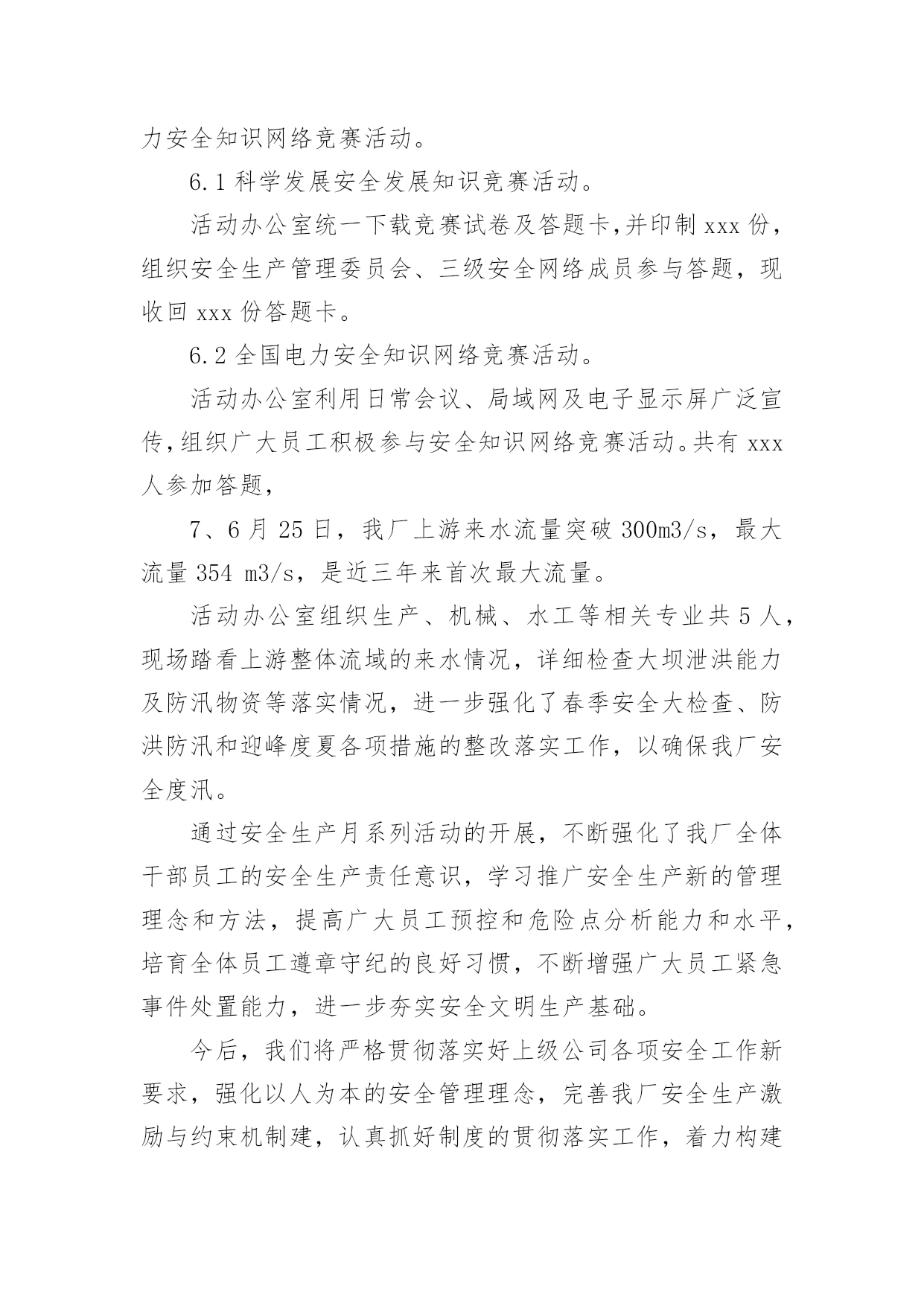 力安全知识网络竞赛活动。

6.1 科学发展安全发展知识竞赛活动。

活动办公室统一下载竞赛试卷及答题卡,并印制 xxx 份，组织安全生产管理委员会、三级安全网络成员参与答题，现收回 xxx 份答题卡。

6.2 全国电力安全知识网络竞赛活动。

活动办公室利用日常会议、局域网及电子显示屏广泛宣传,组织广大员工积极参与安全知识网络竞赛活动。共有 xxx 人参加答题，

7、6 月 25 日，我厂上游来水流量突破 300m3/s，最大流量 354 m3/s，是近三年来首次最大流量。

活动办公室组织生产、机械、水工等相关专业共 5 人，现场踏看上游整体流域的来水情况，详细检查大坝泄洪能力及防汛物资等落实情况，进一步强化了春季安全大检查、防洪防汛和迎峰度夏各项措施的整改落实工作，以确保我厂安全度汛。

通过安全生产月系列活动的开展，不断强化了我厂全体干部员工的安全生产责任意识，学习推广安全生产新的管理理念和方法，提高广大员工预控和危险点分析能力和水平，培育全体员工遵章守纪的良好习惯，不断增强广大员工紧急事件处置能力，进一步夯实安全文明生产基础。

今后，我们将严格贯彻落实好上级公司各项安全工作新要求，强化以人为本的安全管理理念，完善我厂安全生产激励与约束机制建，认真抓好制度的贯彻落实工作，着力构建